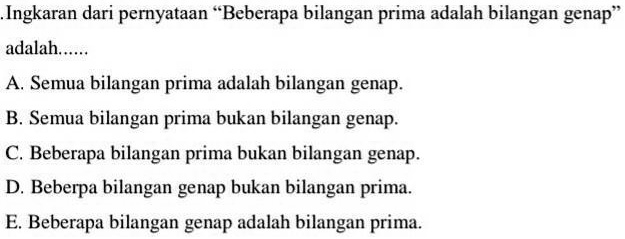 .Ingkaran dari pernyataan “Beberapa bilangan prima adalah bilangan genap” adalah......

A. Semua bilangan prima adalah bilangan genap.

B. Semua bilangan prima bukan bilangan genap.

C. Beberapa bilangan prima bukan bilangan genap.

D. Beberpa bilangan genap bukan bilangan prima.

E. Beberapa bilangan genap adalah bilangan prima.